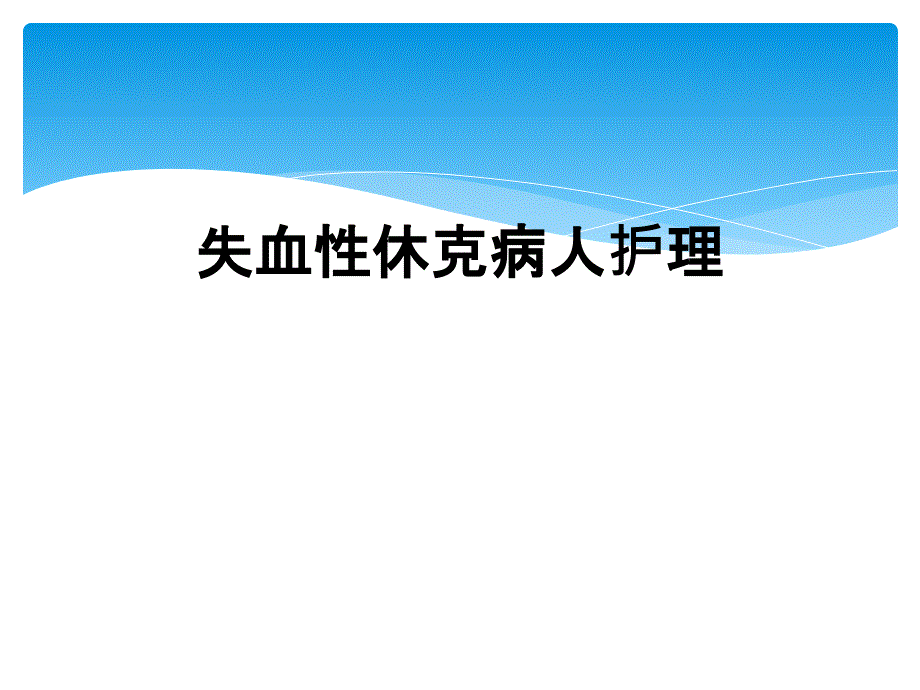 失血性休克病人护理